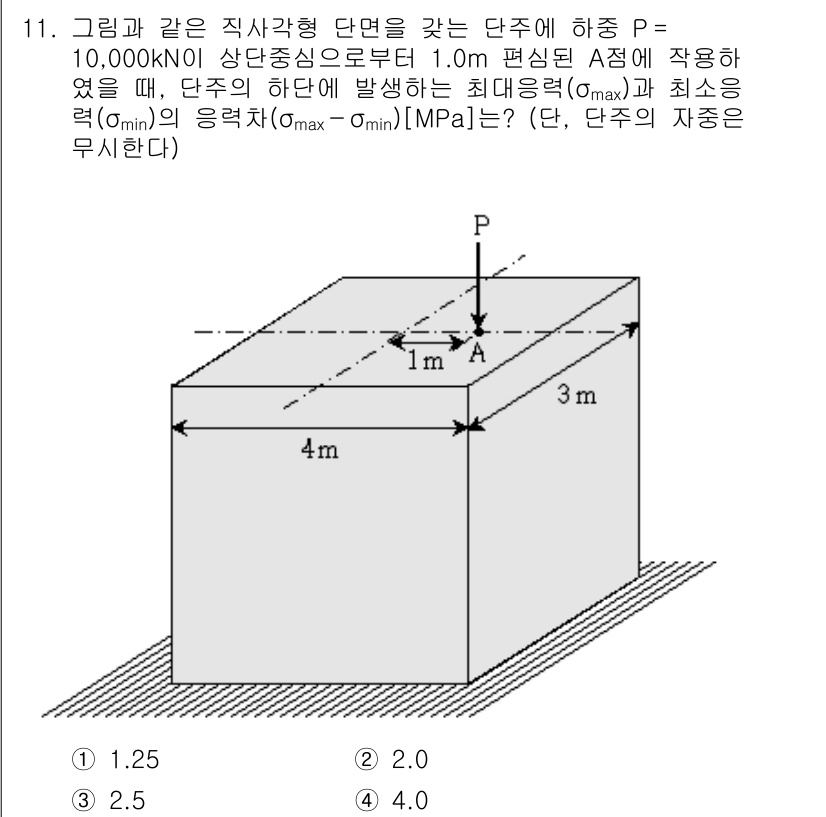 11. 그림과 같은 직사각형 단면을 갖는 단주에 하중 P = 10,000kN이 상단중심으로부터 1.0m 편심된 A점에 작용하였을 때, 단주의 하단에 발생하는 최대응력($\sigma_{max}$)과 최소응력($\sigma_{min}$)의 응력차($\sigma_{max} - \sigma_{min}$)[MPa]는? (단, 단주의 자중은 무시한다)

P

1m

A

3m

4m

① 1.25
② 2.0
③ 2.5
④ 4.0